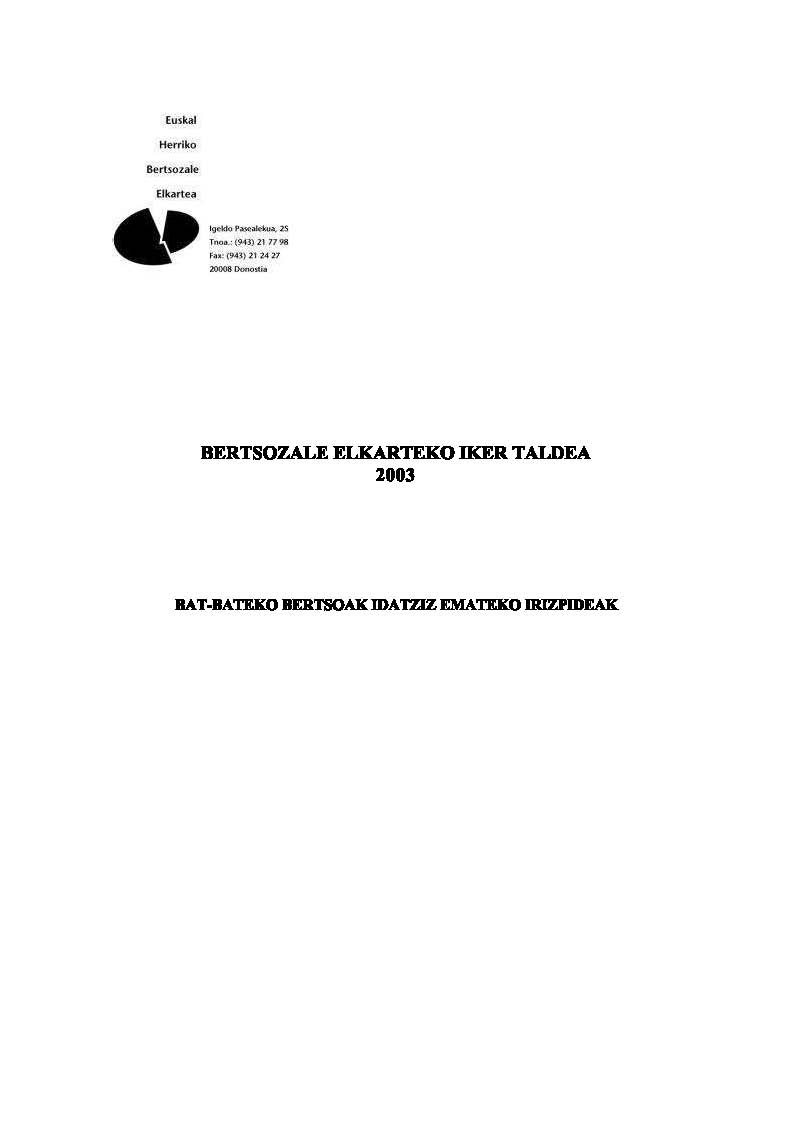 Euskal
Herriko
Bertsozale
Elkartea

Igeldo Pasealekua, 25
Tnoa.: (943) 21 77 98
Fax: (943) 21 24 27
20008 Donostia

BERTSOZALE ELKARTEKO IKER TALDEA
2003

BAT-BATEKO BERTSOAK IDATZIZ EMATEKO IRIZPIDEAK